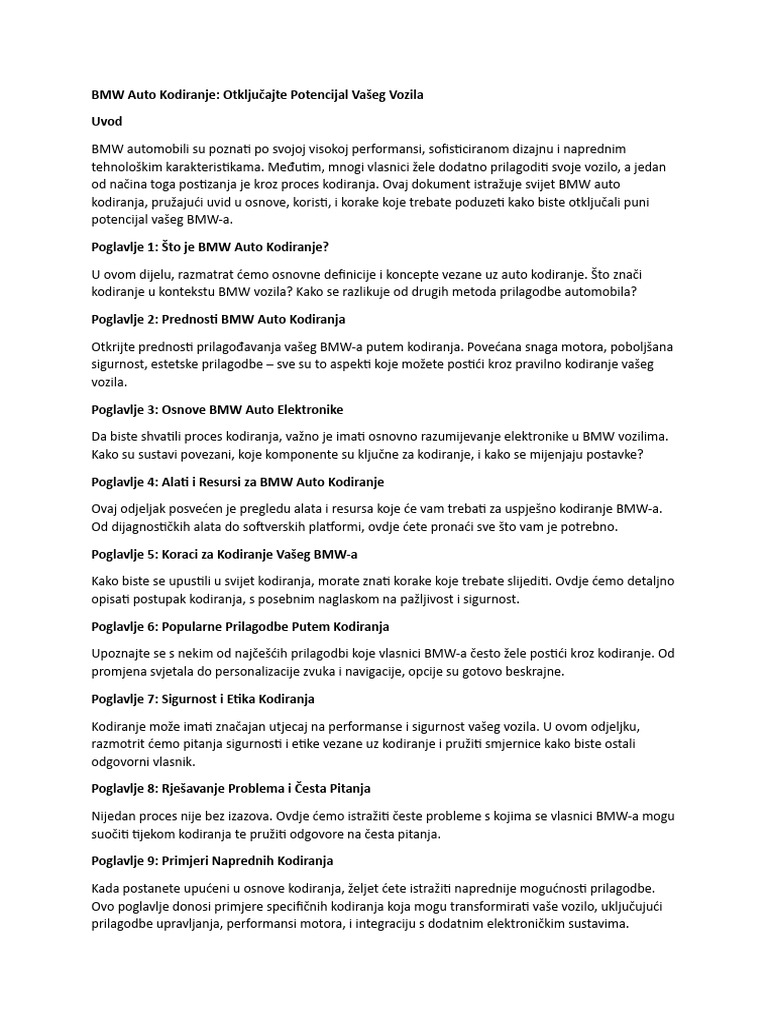 BMW Auto Kodiranje: Otključajte Potencijal Vašeg Vozila

Uvod

BMW automobili su poznati po svojoj visokoj performansi, sofisticiranom dizajnu i naprednim tehnološkim karakteristikama. Međutim, mnogi vlasnici žele dodatno prilagoditi svoje vozilo, a jedan od načina toga postizanja je kroz proces kodiranja. Ovaj dokument istražuje svijet BMW auto kodiranja, pružajući uvid u osnove, koristi, i korake koje trebate poduzeti kako biste otključali puni potencijal vašeg BMW-a.

Poglavlje 1: Što je BMW Auto Kodiranje?

U ovom dijelu, razmatrat ćemo osnovne definicije i koncepte vezane uz auto kodiranje. Što znači kodiranje u kontekstu BMW vozila? Kako se razlikuje od drugih metoda prilagodbe automobila?

Poglavlje 2: Prednosti BMW Auto Kodiranja

Otkrijte prednosti prilagođavanja vašeg BMW-a putem kodiranja. Povećana snaga motora, poboljšana sigurnost, estetske prilagodbe – sve su to aspekti koje možete postići kroz pravilno kodiranje vašeg vozila.

Poglavlje 3: Osnove BMW Auto Elektronike

Da biste shvatili proces kodiranja, važno je imati osnovno razumijevanje elektronike u BMW vozilima. Kako su sustavi povezani, koje komponente su ključne za kodiranje, i kako se mijenjaju postavke?

Poglavlje 4: Alati i Resursi za BMW Auto Kodiranje

Ovaj odjeljak posvećen je pregledu alata i resursa koje će vam trebati za uspješno kodiranje BMW-a. Od dijagnostičkih alata do softverskih platformi, ovdje ćete pronaći sve što vam je potrebno.

Poglavlje 5: Koraci za Kodiranje Vašeg BMW-a

Kako biste se upustili u svijet kodiranja, morate znati korake koje trebate slijediti. Ovdje ćemo detaljno opisati postupak kodiranja, s posebnim naglaskom na pažljivost i sigurnost.

Poglavlje 6: Popularne Prilagodbe Putem Kodiranja

Upoznajte se s nekim od najčešćih prilagodbi koje vlasnici BMW-a često žele postići kroz kodiranje. Od promjena svjetala do personalizacije zvuka i navigacije, opcije su gotovo beskrajne.

Poglavlje 7: Sigurnost i Etika Kodiranja

Kodiranje može imati značajan utjecaj na performanse i sigurnost vašeg vozila. U ovom odjeljku, razmotrit ćemo pitanja sigurnosti i etike vezane uz kodiranje i pružiti smjernice kako biste ostali odgovorni vlasnik.

Poglavlje 8: Rješavanje Problema i Česta Pitanja

Nijedan proces nije bez izazova. Ovdje ćemo istražiti česte probleme s kojima se vlasnici BMW-a mogu suočiti tijekom kodiranja te pružiti odgovore na česta pitanja.

Poglavlje 9: Primjeri Naprednih Kodiranja

Kada postanete upućeni u osnove kodiranja, željet ćete istražiti naprednije mogućnosti prilagodbe. Ovo poglavlje donosi primjere specifičnih kodiranja koja mogu transformirati vaše vozilo, uključujući prilagodbe upravljanja, performansi motora, i integraciju s dodatnim elektroničkim sustavima.